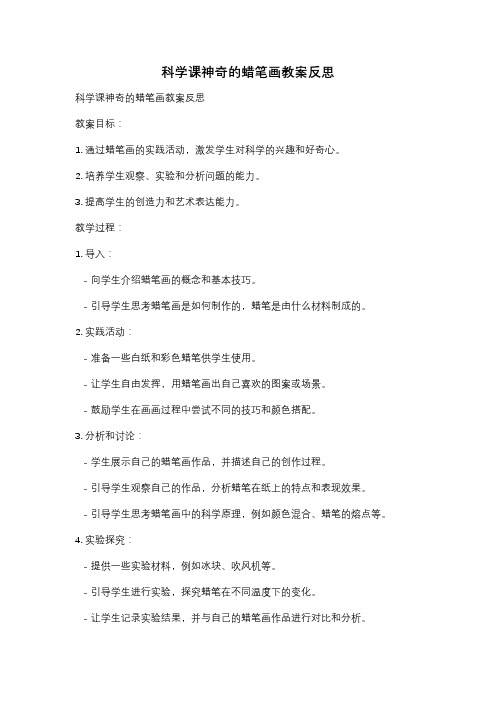 科学课神奇的蜡笔画教案反思

科学课神奇的蜡笔画教案反思

教案目标：

1. 通过蜡笔画的实践活动，激发学生对科学的兴趣和好奇心。

2. 培养学生观察、实验和分析问题的能力。

3. 提高学生的创造力和艺术表达能力。

教学过程：

1. 导入：

- 向学生介绍蜡笔画的概念和基本技巧。

- 引导学生思考蜡笔画是如何制作的，蜡笔是由什么材料制成的。

2. 实践活动：

- 准备一些白纸和彩色蜡笔供学生使用。

- 让学生自由发挥，用蜡笔画出自己喜欢的图案或场景。

- 鼓励学生在画画过程中尝试不同的技巧和颜色搭配。

3. 分析和讨论：

- 学生展示自己的蜡笔画作品，并描述自己的创作过程。

- 引导学生观察自己的作品，分析蜡笔在纸上的特点和表现效果。

- 引导学生思考蜡笔画中的科学原理，例如颜色混合、蜡笔的熔点等。

4. 实验探究：

- 提供一些实验材料，例如冰块、吹风机等。

- 引导学生进行实验，探究蜡笔在不同温度下的变化。

- 让学生记录实验结果，并与自己的蜡笔画作品进行对比和分析。